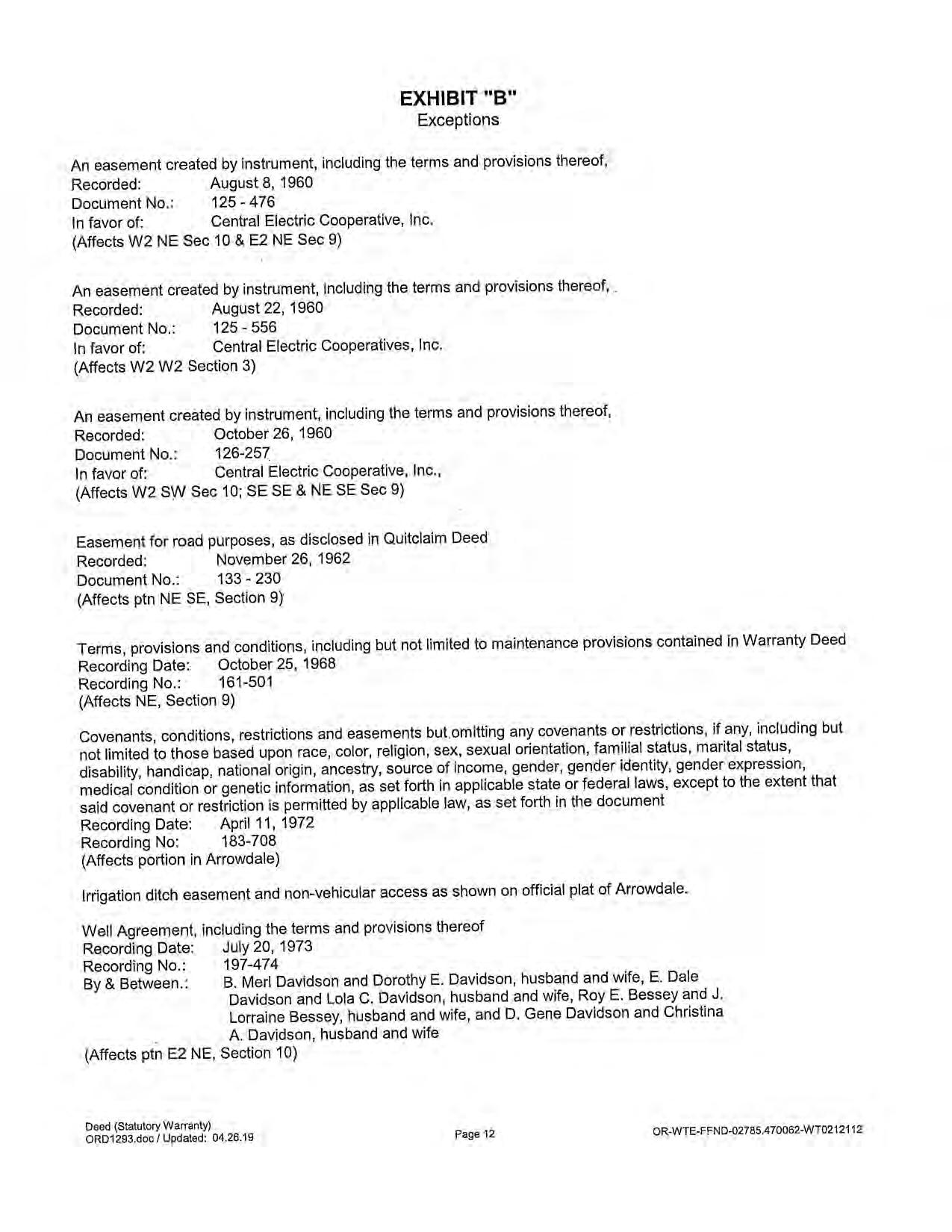 EXHIBIT "B"
Exceptions

An easement created by instrument, including the terms and provisions thereof,
Recorded: August 8, 1960
Document No.: 125 - 476
In favor of: Central Electric Cooperative, Inc.
(Affects W2 NE Sec 10 & E2 NE Sec 9)

An easement created by instrument, including the terms and provisions thereof,
Recorded: August 22, 1960
Document No.: 125 - 556
In favor of: Central Electric Cooperatives, Inc.
(Affects W2 W2 Section 3)

An easement created by instrument, including the terms and provisions thereof,
Recorded: October 26, 1960
Document No.: 126-257
In favor of: Central Electric Cooperative, Inc.,
(Affects W2 SW Sec 10; SE SE & NE SE Sec 9)

Easement for road purposes, as disclosed in Quitclaim Deed
Recorded: November 26, 1962
Document No.: 133 - 230
(Affects ptn NE SE, Section 9)

Terms, provisions and conditions, including but not limited to maintenance provisions contained in Warranty Deed
Recording Date: October 25, 1968
Recording No.: 161-501
(Affects NE, Section 9)

Covenants, conditions, restrictions and easements but omitting any covenants or restrictions, if any, including but not limited to those based upon race, color, religion, sex, sexual orientation, familial status, marital status, disability, handicap, national origin, ancestry, source of income, gender, gender identity, gender expression, medical condition or genetic information, as set forth in applicable state or federal laws, except to the extent that said covenant or restriction is permitted by applicable law, as set forth in the document
Recording Date: April 11, 1972
Recording No: 183-708
(Affects portion in Arrowdale)

Irrigation ditch easement and non-vehicular access as shown on official plat of Arrowdale.

Well Agreement, including the terms and provisions thereof
Recording Date: July 20, 1973
Recording No.: 197-474
By & Between.: B. Merl Davidson and Dorothy E. Davidson, husband and wife, E. Dale Davidson and Lola C. Davidson, husband and wife, Roy E. Bessey and J. Lorraine Bessey, husband and wife, and D. Gene Davidson and Christina A. Davidson, husband and wife
(Affects ptn E2 NE, Section 10)

Deed (Statutory Warranty)
ORD1293.doc / Updated: 04.26.19
Page 12
OR-WTE-FFND-02785.470062-WT0212112